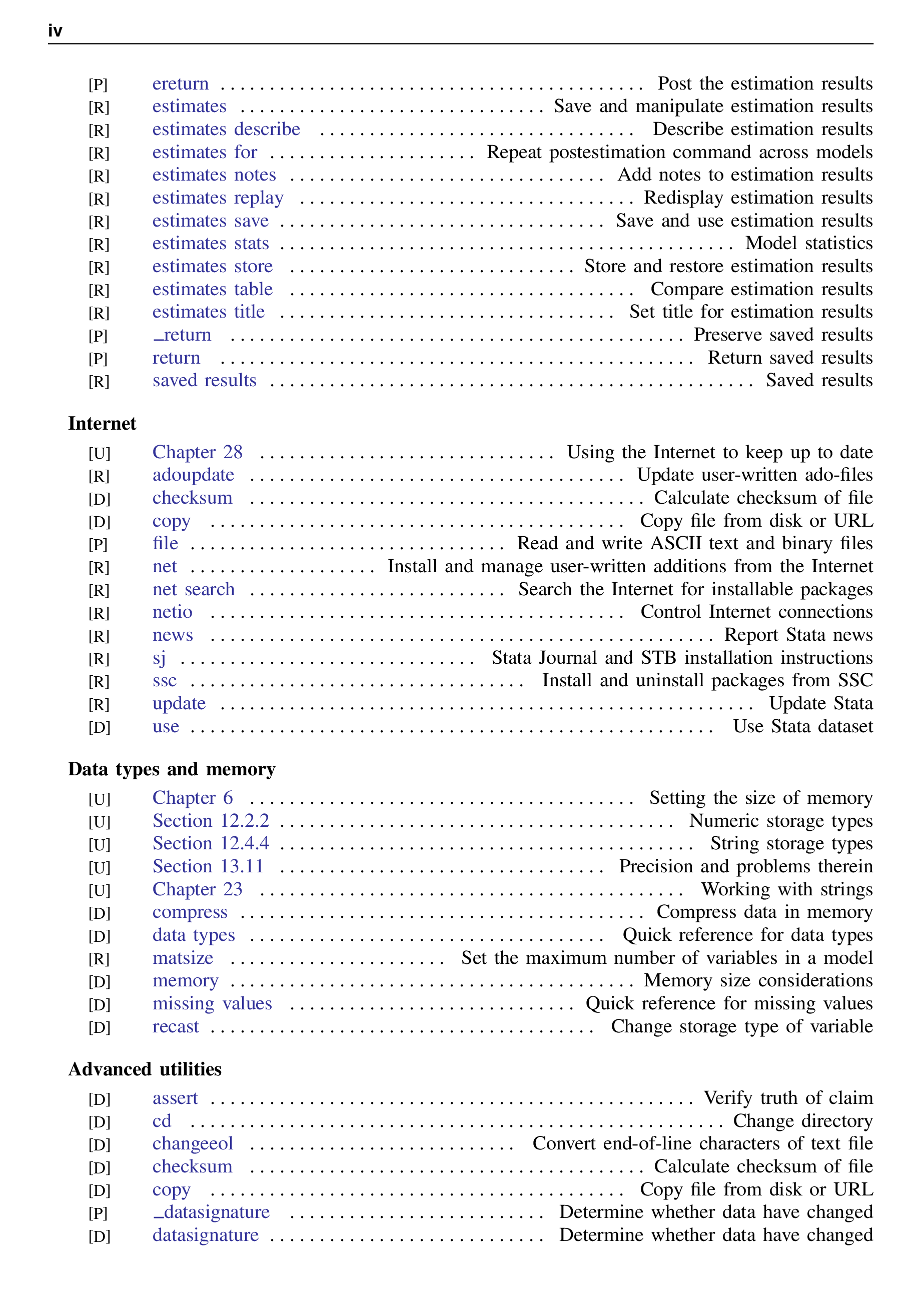 iv

[P] ereturn Post the estimation results
[R] estimates Save and manipulate estimation results
[R] estimates describe Describe estimation results
[R] estimates for Repeat postestimation command across models
[R] estimates notes Add notes to estimation results
[R] estimates replay Redisplay estimation results
[R] estimates save Save and use estimation results
[R] estimates stats Model statistics
[R] estimates store Store and restore estimation results
[R] estimates table Compare estimation results
[R] estimates title Set title for estimation results
[P] _return Preserve saved results
[P] return Return saved results
[R] saved results Saved results

Internet

[U] Chapter 28 Using the Internet to keep up to date
[R] adoupdate Update user-written ado-files
[D] checksum Calculate checksum of file
[D] copy Copy file from disk or URL
[P] file Read and write ASCII text and binary files
[R] net Install and manage user-written additions from the Internet
[R] net search Search the Internet for installable packages
[R] netio Control Internet connections
[R] news Report Stata news
[R] sj Stata Journal and STB installation instructions
[R] ssc Install and uninstall packages from SSC
[R] update Update Stata
[D] use Use Stata dataset

Data types and memory

[U] Chapter 6 Setting the size of memory
[U] Section 12.2.2 Numeric storage types
[U] Section 12.4.4 String storage types
[U] Section 13.11 Precision and problems therein
[U] Chapter 23 Working with strings
[D] compress Compress data in memory
[D] data types Quick reference for data types
[R] matsize Set the maximum number of variables in a model
[D] memory Memory size considerations
[D] missing values Quick reference for missing values
[D] recast Change storage type of variable

Advanced utilities

[D] assert Verify truth of claim
[D] cd Change directory
[D] changeeol Convert end-of-line characters of text file
[D] checksum Calculate checksum of file
[D] copy Copy file from disk or URL
[P] _datasignature Determine whether data have changed
[D] datasignature Determine whether data have changed